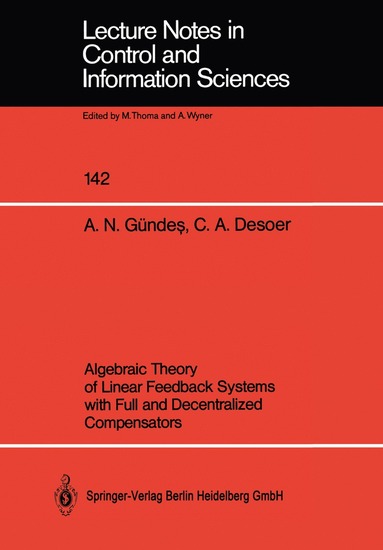 Lecture Notes in Control and Information Sciences

Edited by M.Thoma and A.Wyner

142

A. N. Gündeş, C. A. Desoer

Algebraic Theory of Linear Feedback Systems with Full and Decentralized Compensators

Springer-Verlag Berlin Heidelberg GmbH